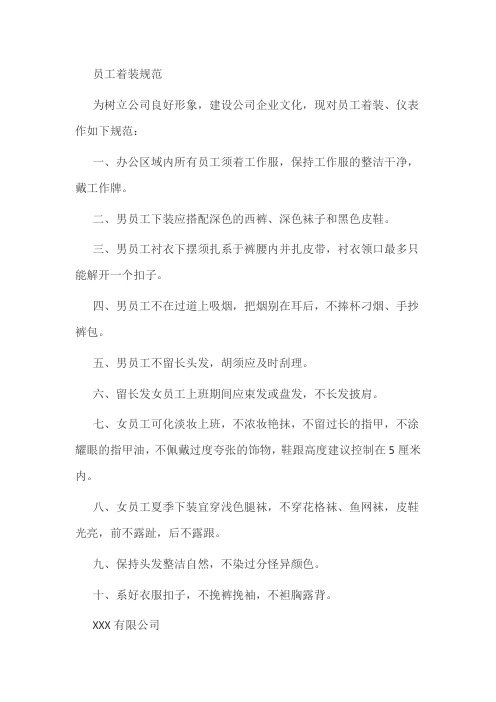 员工着装规范

为树立公司良好形象，建设公司企业文化，现对员工着装、仪表作如下规范：

一、办公区域内所有员工须着工作服，保持工作服的整洁干净，戴工作牌。

二、男员工下装应搭配深色的西裤、深色袜子和黑色皮鞋。

三、男员工衬衣下摆须扎系于裤腰内并扎皮带，衬衣领口最多只能解开一个扣子。

四、男员工不在过道上吸烟，把烟别在耳后，不捧杯刁烟、手抄裤包。

五、男员工不留长头发，胡须应及时刮理。

六、留长发女员工上班期间应束发或盘发，不长发披肩。

七、女员工可化淡妆上班，不浓妆艳抹，不留过长的指甲，不涂耀眼的指甲油，不佩戴过度夸张的饰物，鞋跟高度建议控制在 5 厘米内。

八、女员工夏季下装宜穿浅色腿袜，不穿花格袜、鱼网袜，皮鞋光亮，前不露趾，后不露跟。

九、保持头发整洁自然，不染过分怪异颜色。

十、系好衣服扣子，不挽裤挽袖，不袒胸露背。

XXX 有限公司